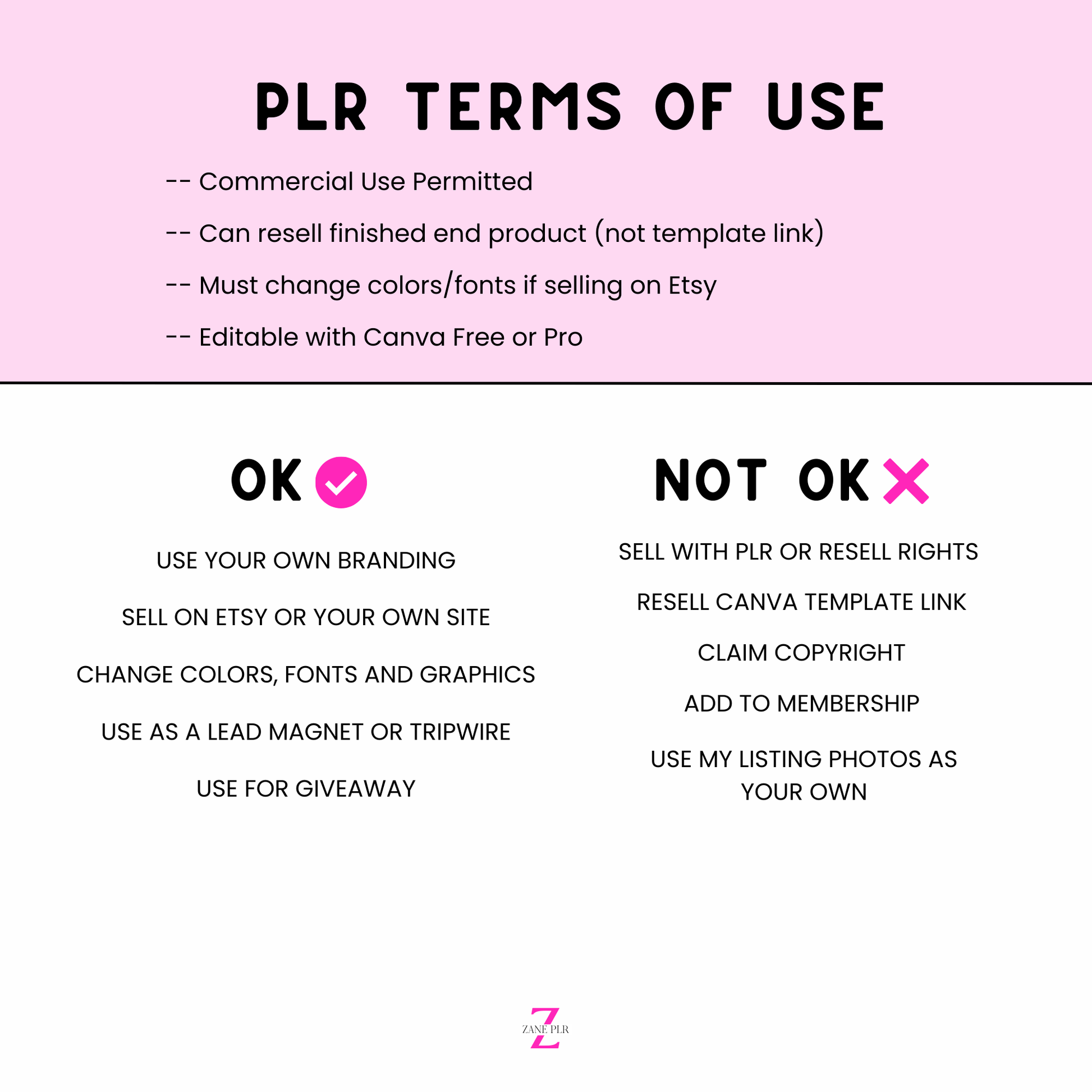 PLR TERMS OF USE

-- Commercial Use Permitted

-- Can resell finished end product (not template link)

-- Must change colors/fonts if selling on Etsy

-- Editable with Canva Free or Pro

OK

USE YOUR OWN BRANDING

SELL ON ETSY OR YOUR OWN SITE

CHANGE COLORS, FONTS AND GRAPHICS

USE AS A LEAD MAGNET OR TRIPWIRE

USE FOR GIVEAWAY

NOT OK

SELL WITH PLR OR RESELL RIGHTS

RESELL CANVA TEMPLATE LINK

CLAIM COPYRIGHT

ADD TO MEMBERSHIP

USE MY LISTING PHOTOS AS YOUR OWN

Z
ZANE PLR